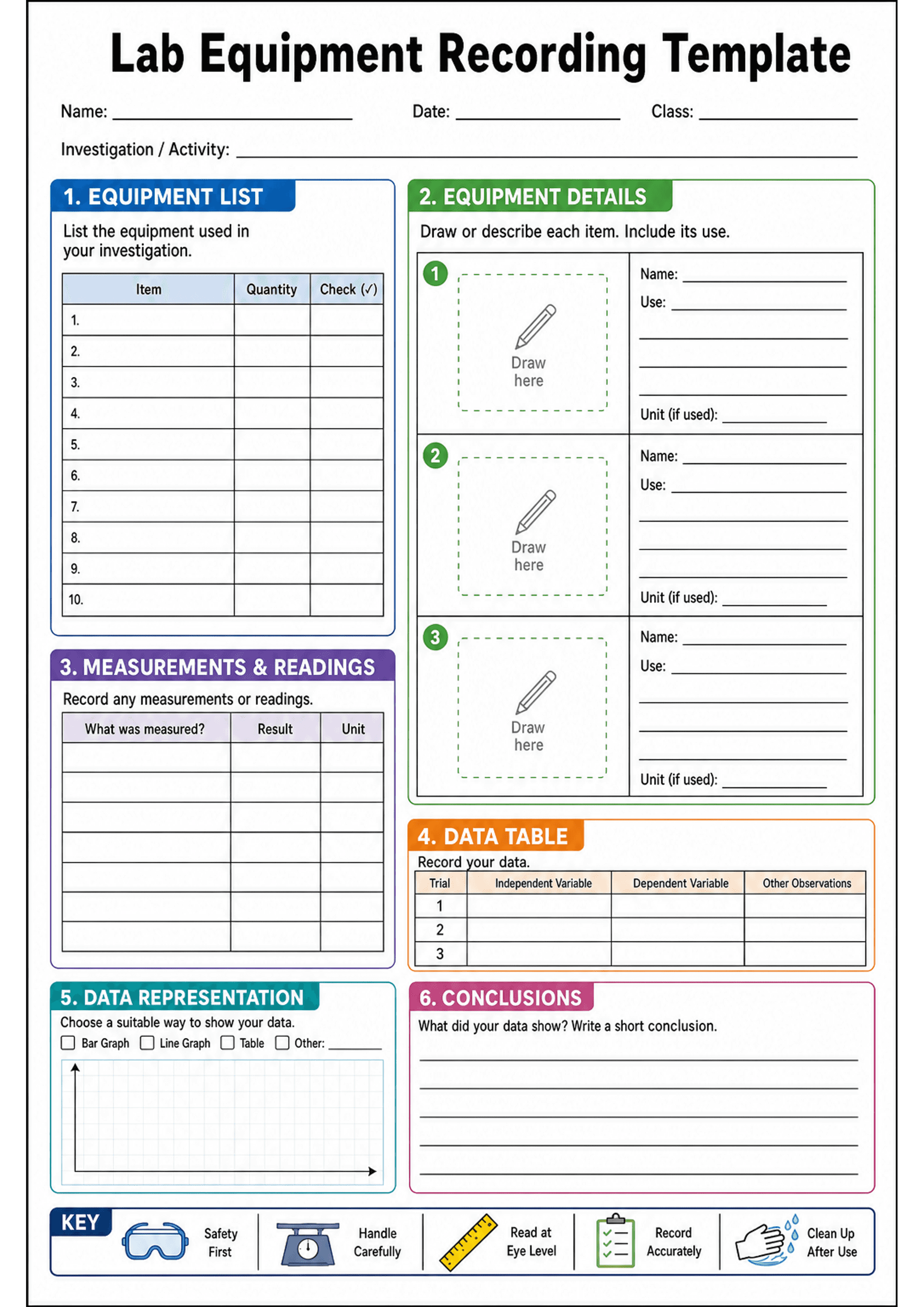 Lab Equipment Recording Template

Name: ____ Date: ____ Class: ____

Investigation / Activity: ____

1. EQUIPMENT LIST

List the equipment used in your investigation.

| Item | Quantity | Check (✓) |
|---|---|---|
| 1. | | |
| 2. | | |
| 3. | | |
| 4. | | |
| 5. | | |
| 6. | | |
| 7. | | |
| 8. | | |
| 9. | | |
| 10. | | |

3. MEASUREMENTS & READINGS

Record any measurements or readings.

| What was measured? | Result | Unit |
|---|---|---|
| | | |
| | | |
| | | |
| | | |
| | | |
| | | |
| | | |

5. DATA REPRESENTATION

Choose a suitable way to show your data.

☐ Bar Graph ☐ Line Graph ☐ Table ☐ Other: ____

2. EQUIPMENT DETAILS

Draw or describe each item. Include its use.

1
Draw here
Name: ____
Use: ____
____
____
____
Unit (if used): ____

2
Draw here
Name: ____
Use: ____
____
____
____
Unit (if used): ____

3
Draw here
Name: ____
Use: ____
____
____
____
Unit (if used): ____

4. DATA TABLE

Record your data.

| Trial | Independent Variable | Dependent Variable | Other Observations |
|---|---|---|---|
| 1 | | | |
| 2 | | | |
| 3 | | | |

6. CONCLUSIONS

What did your data show? Write a short conclusion.

____
____
____
____
____

KEY

Safety First

Handle Carefully

Read at Eye Level

Record Accurately

Clean Up After Use